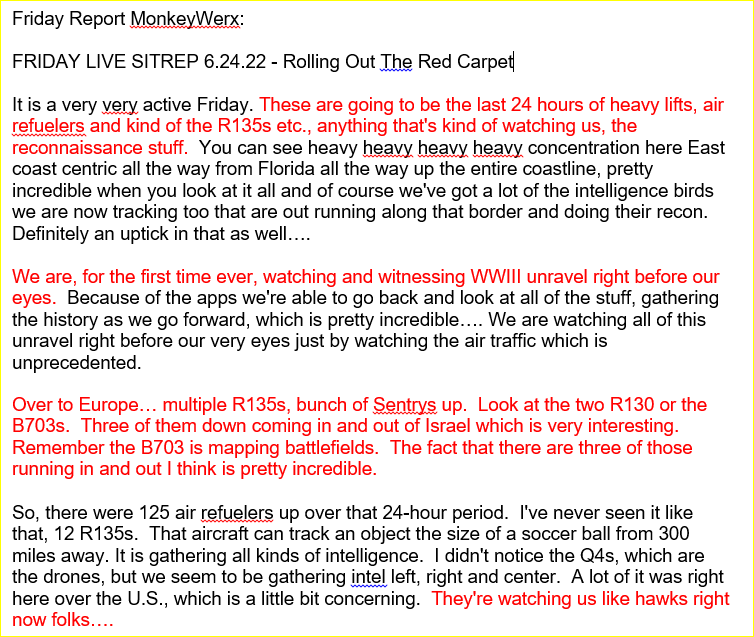 Friday Report MonkeyWerx:

FRIDAY LIVE SITREP 6.24.22 - Rolling Out The Red Carpet

It is a very very active Friday. These are going to be the last 24 hours of heavy lifts, air refuelers and kind of the R135s etc., anything that's kind of watching us, the reconnaissance stuff. You can see heavy heavy heavy heavy concentration here East coast centric all the way from Florida all the way up the entire coastline, pretty incredible when you look at it all and of course we've got a lot of the intelligence birds we are now tracking too that are out running along that border and doing their recon. Definitely an uptick in that as well….

We are, for the first time ever, watching and witnessing WWIII unravel right before our eyes. Because of the apps we're able to go back and look at all of the stuff, gathering the history as we go forward, which is pretty incredible…. We are watching all of this unravel right before our very eyes just by watching the air traffic which is unprecedented.

Over to Europe… multiple R135s, bunch of Sentrys up. Look at the two R130 or the B703s. Three of them down coming in and out of Israel which is very interesting. Remember the B703 is mapping battlefields. The fact that there are three of those running in and out I think is pretty incredible.

So, there were 125 air refuelers up over that 24-hour period. I've never seen it like that, 12 R135s. That aircraft can track an object the size of a soccer ball from 300 miles away. It is gathering all kinds of intelligence. I didn't notice the Q4s, which are the drones, but we seem to be gathering intel left, right and center. A lot of it was right here over the U.S., which is a little bit concerning. They're watching us like hawks right now folks….